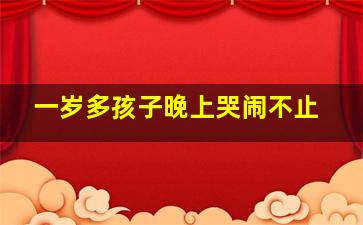 一岁多孩子晚上哭闹不止